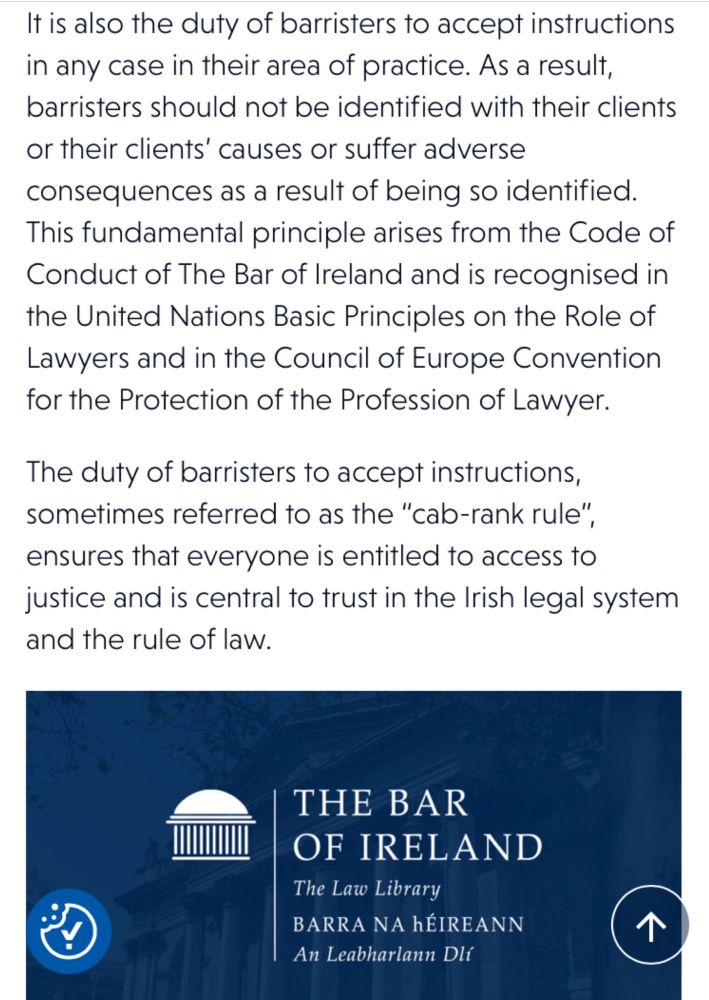 It is also the duty of barristers to accept instructions in any case in their area of practice. As a result, barristers should not be identified with their clients or their clients' causes or suffer adverse consequences as a result of being so identified. This fundamental principle arises from the Code of Conduct of The Bar of Ireland and is recognised in the United Nations Basic Principles on the Role of Lawyers and in the Council of Europe Convention for the Protection of the Profession of Lawyer.

The duty of barristers to accept instructions, sometimes referred to as the "cab-rank rule", ensures that everyone is entitled to access to justice and is central to trust in the Irish legal system and the rule of law.

THE BAR
OF IRELAND
The Law Library
BARRA NA hÉIREANN
An Leabharlann Dlí